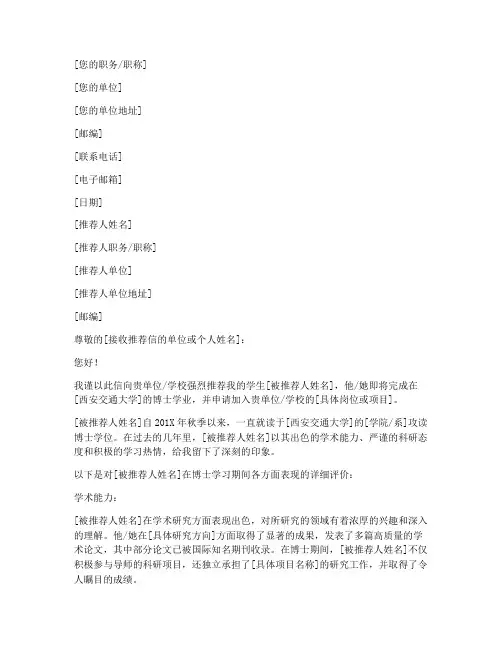 [您的职务/职称]

[您的单位]

[您的单位地址]

[邮编]

[联系电话]

[电子邮箱]

[日期]

[推荐人姓名]

[推荐人职务/职称]

[推荐人单位]

[推荐人单位地址]

[邮编]

尊敬的[接收推荐信的单位或个人姓名]：

您好！

我谨以此信向贵单位/学校强烈推荐我的学生[被推荐人姓名]，他/她即将完成在[西安交通大学]的博士学业，并申请加入贵单位/学校的[具体岗位或项目]。

[被推荐人姓名]自201X年秋季以来，一直就读于[西安交通大学]的[学院/系]攻读博士学位。在过去的几年里，[被推荐人姓名]以其出色的学术能力、严谨的科研态度和积极的学习热情，给我留下了深刻的印象。

以下是对[被推荐人姓名]在博士学习期间各方面表现的详细评价：

学术能力：

[被推荐人姓名]在学术研究方面表现出色，对所研究的领域有着浓厚的兴趣和深入的理解。他/她在[具体研究方向]方面取得了显著的成果，发表了多篇高质量的学术论文，其中部分论文已被国际知名期刊收录。在博士期间，[被推荐人姓名]不仅积极参与导师的科研项目，还独立承担了[具体项目名称]的研究工作，并取得了令人瞩目的成绩。